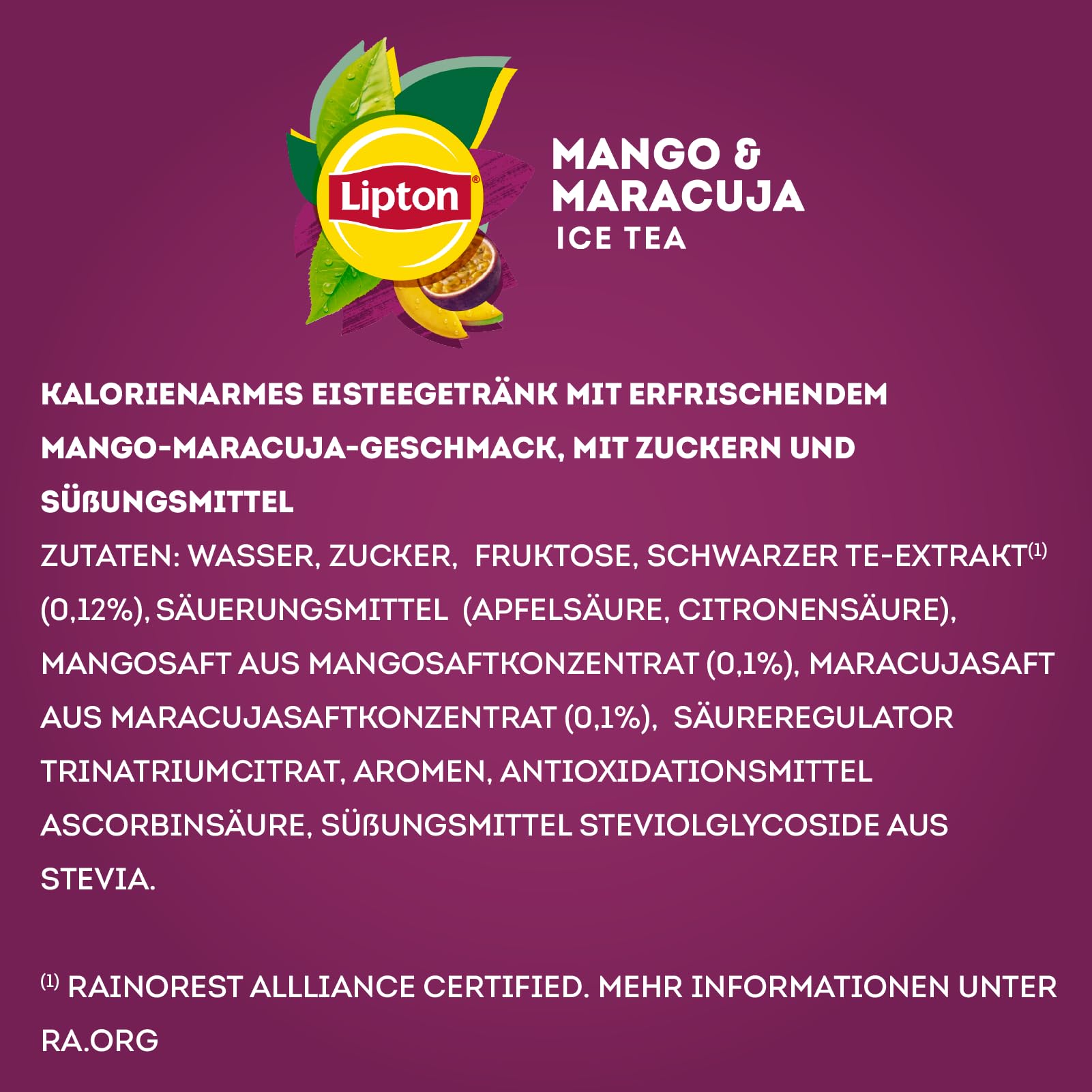 Lipton®

MANGO &
MARACUJA
ICE TEA

KALORIENARMES EISTEEGETRÄNK MIT ERFRISCHENDEM MANGO-MARACUJA-GESCHMACK, MIT ZUCKERN UND SÜßUNGSMITTEL
ZUTATEN: WASSER, ZUCKER, FRUKTOSE, SCHWARZER TE-EXTRAKT$^{(1)}$ (0,12%), SÄUERUNGSMITTEL (APFELSÄURE, CITRONENSÄURE), MANGOSAFT AUS MANGOSAFTKONZENTRAT (0,1%), MARACUJASAFT AUS MARACUJASAFTKONZENTRAT (0,1%), SÄUREREGULATOR TRINATRIUMCITRAT, AROMEN, ANTIOXIDATIONSMITTEL ASCORBINSÄURE, SÜßUNGSMITTEL STEVIOLGLYCOSIDE AUS STEVIA.

$^{(1)}$ RAINOREST ALLLIANCE CERTIFIED. MEHR INFORMATIONEN UNTER RA.ORG